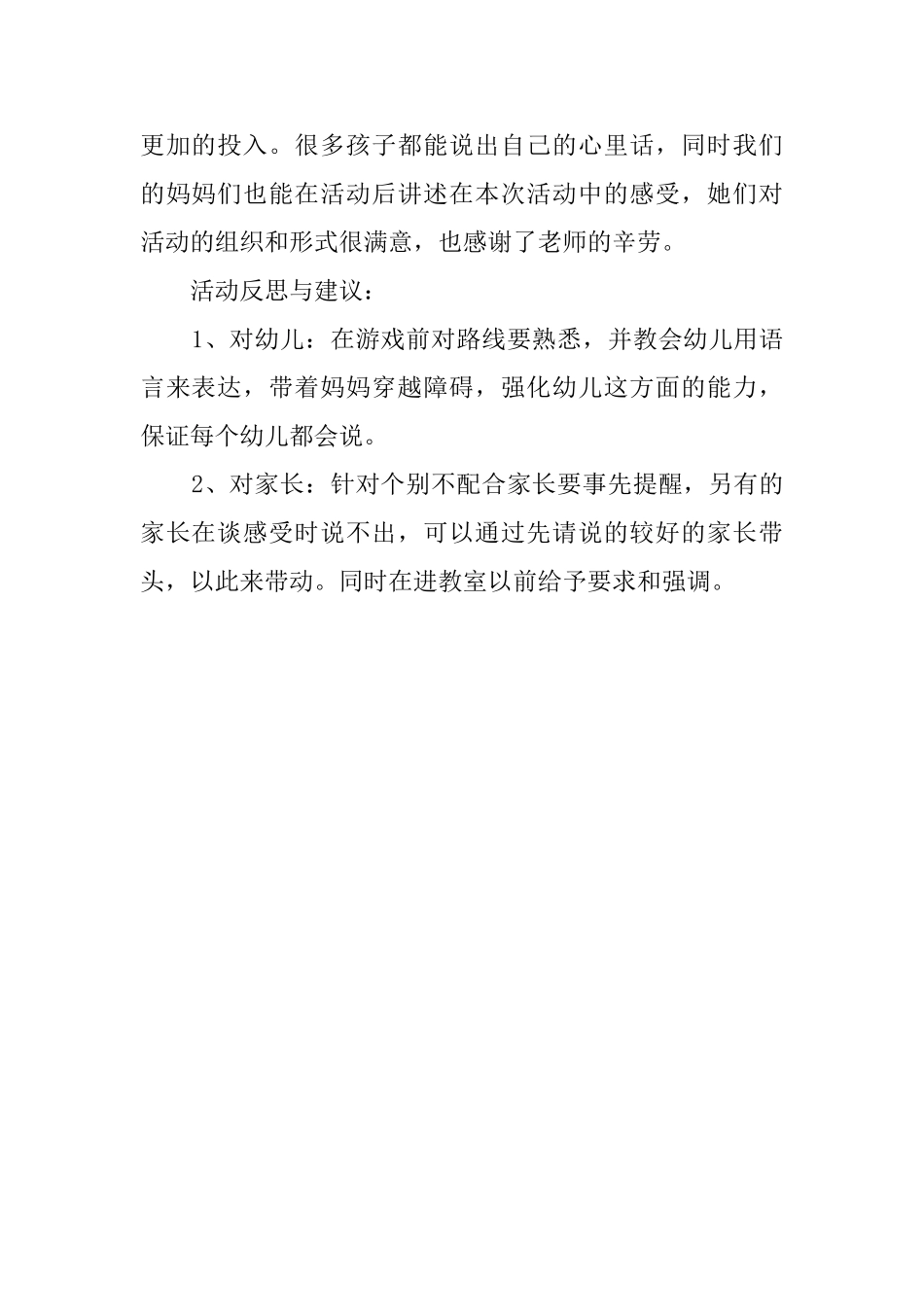 更加的投入。很多孩子都能说出自己的心里话，同时我们的妈妈们也能在活动后讲述在本次活动中的感受，她们对活动的组织和形式很满意，也感谢了老师的辛劳。

活动反思与建议：

1、对幼儿：在游戏前对路线要熟悉，并教会幼儿用语言来表达，带着妈妈穿越障碍，强化幼儿这方面的能力，保证每个幼儿都会说。

2、对家长：针对个别不配合家长要事先提醒，另有的家长在谈感受时说不出，可以通过先请说的较好的家长带头，以此来带动。同时在进教室以前给予要求和强调。